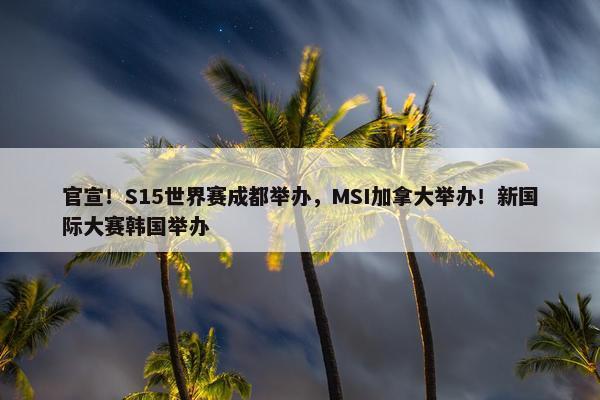 官宣！S15世界赛成都举办，MSI加拿大举办！新国际大赛韩国举办